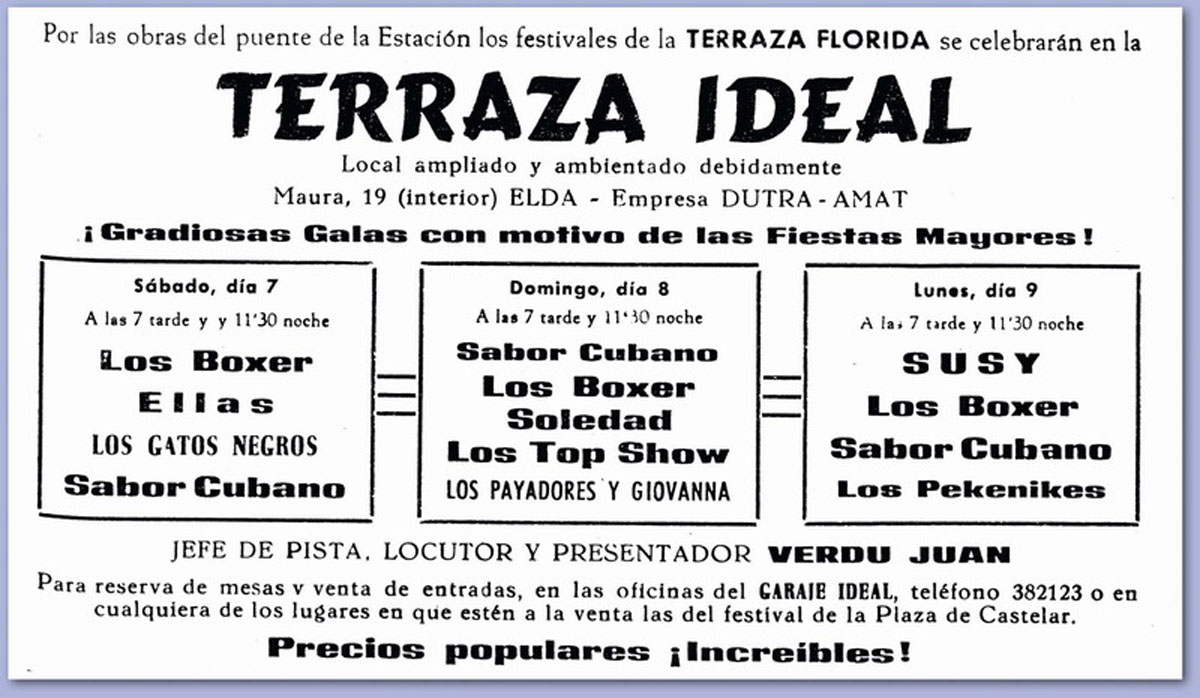 Por las obras del puente de la Estación los festivales de la TERRAZA FLORIDA se celebrarán en la

TERRAZA IDEAL

Local ampliado y ambientado debidamente

Maura, 19 (interior) ELDA - Empresa DUTRA - AMAT

¡Gradiosas Galas con motivo de las Fiestas Mayores!

Sábado, día 7

A las 7 tarde y y 11'30 noche

Los Boxer

Ellas

LOS GATOS NEGROS

Sabor Cubano

Domingo, día 8

A las 7 tarde y 11'30 noche

Sabor Cubano

Los Boxer

Soledad

Los Top Show

LOS PAYADORES Y GIOVANNA

Lunes, día 9

A las 7 tarde y 11'30 noche

SUSY

Los Boxer

Sabor Cubano

Los Pekenikes

JEFE DE PISTA, LOCUTOR Y PRESENTADOR VERDU JUAN

Para reserva de mesas v venta de entradas, en las oficinas del GARAJE IDEAL, teléfono 382123 o en cualquiera de los lugares en que estén a la venta las del festival de la Plaza de Castelar.

Precios populares ¡Increíbles!